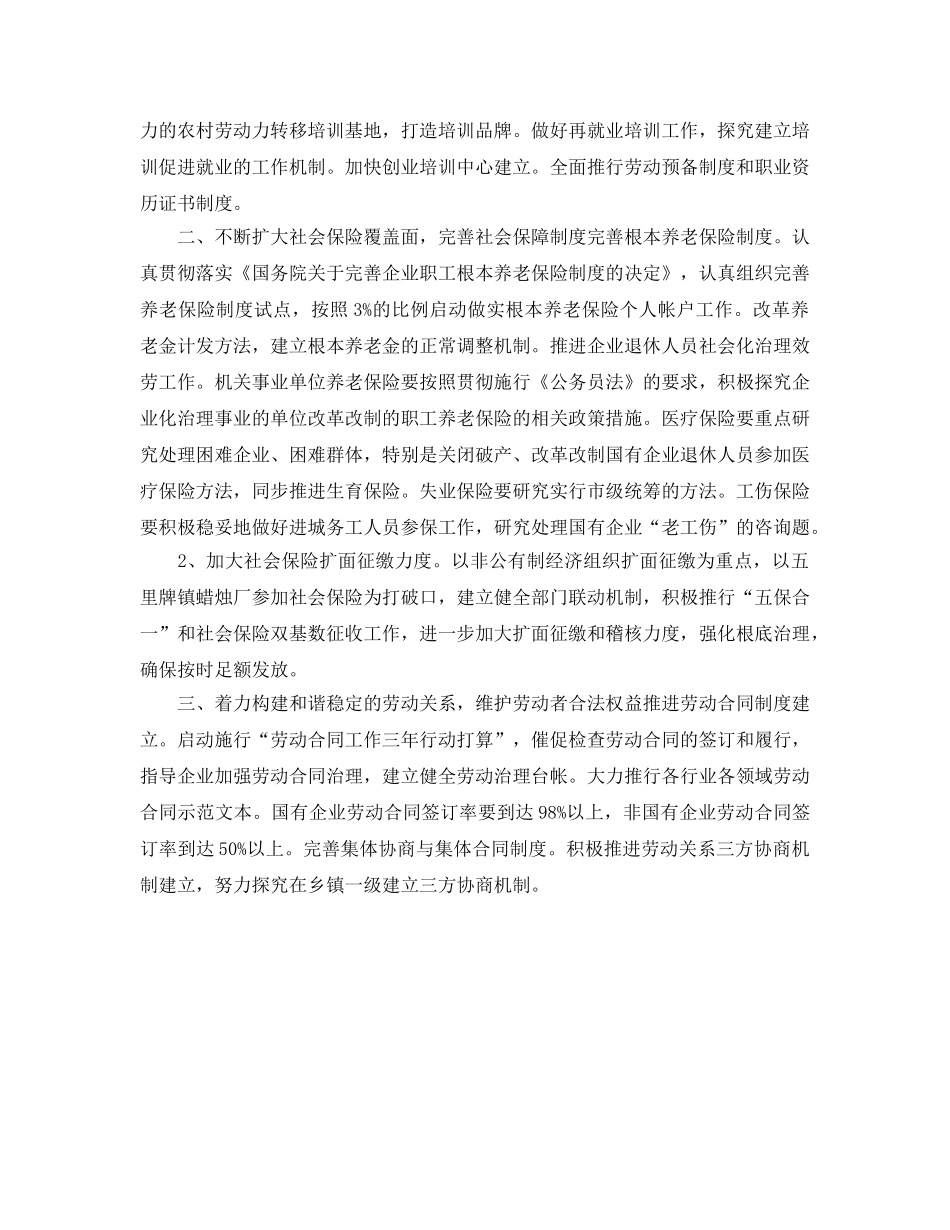 力的农村劳动力转移培训基地，打造培训品牌。做好再就业培训工作，探究建立培训促进就业的工作机制。加快创业培训中心建立。全面推行劳动预备制度和职业资历证书制度。

二、不断扩大社会保险覆盖面，完善社会保障制度完善根本养老保险制度。认真贯彻落实《国务院关于完善企业职工根本养老保险制度的决定》，认真组织完善养老保险制度试点，按照3%的比例启动做实根本养老保险个人帐户工作。改革养老金计发方法，建立根本养老金的正常调整机制。推进企业退休人员社会化治理效劳工作。机关事业单位养老保险要按照贯彻施行《公务员法》的要求，积极探究企业化治理事业的单位改革改制的职工养老保险的相关政策措施。医疗保险要重点研究处理困难企业、困难群体，特别是关闭破产、改革改制国有企业退休人员参加医疗保险方法，同步推进生育保险。失业保险要研究实行市级统筹的方法。工伤保险要积极稳妥地做好进城务工人员参保工作，研究处理国有企业“老工伤”的咨询题。

2、加大社会保险扩面征缴力度。以非公有制经济组织扩面征缴为重点，以五里牌镇蜡烛厂参加社会保险为打破口，建立健全部门联动机制，积极推行“五保合一”和社会保险双基数征收工作，进一步加大扩面征缴和稽核力度，强化根底治理，确保按时足额发放。

三、着力构建和谐稳定的劳动关系，维护劳动者合法权益推进劳动合同制度建立。启动施行“劳动合同工作三年行动打算”，催促检查劳动合同的签订和履行，指导企业加强劳动合同治理，建立健全劳动治理台帐。大力推行各行业各领域劳动合同示范文本。国有企业劳动合同签订率要到达98%以上，非国有企业劳动合同签订率到达50%以上。完善集体协商与集体合同制度。积极推进劳动关系三方协商机制建立，努力探究在乡镇一级建立三方协商机制。